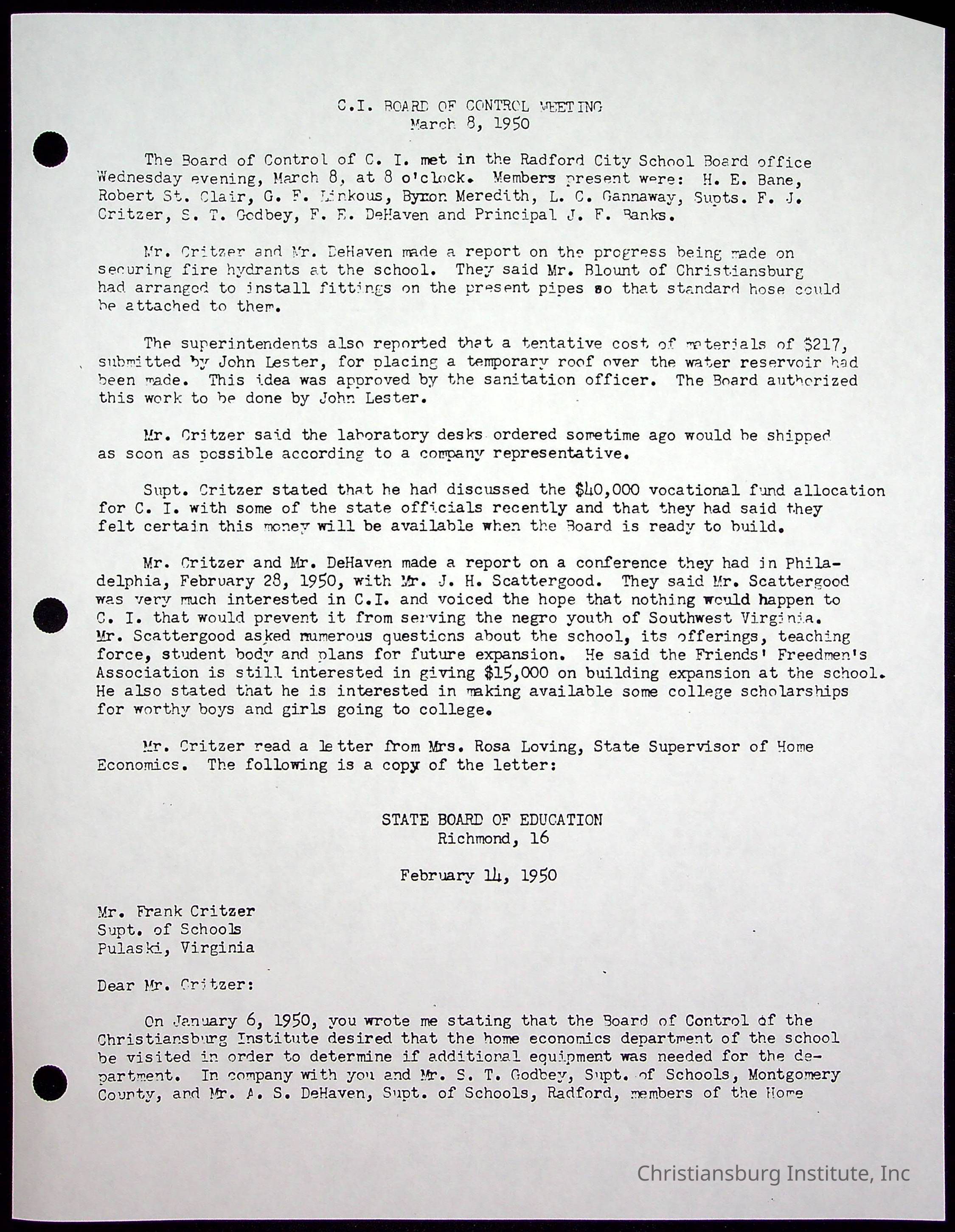 C.I. BOARD OF CONTROL MEETING
March 8, 1950

The Board of Control of C. I. met in the Radford City School Board office Wednesday evening, March 8, at 8 o'clock. Members present were: H. E. Bane, Robert St. Clair, G. F. Linkous, Byron Meredith, L. C. Gannaway, Supts. F. J. Critzer, S. T. Godbey, F. E. DeHaven and Principal J. F. Banks.

Mr. Critzer and Mr. DeHaven made a report on the progress being made on securing fire hydrants at the school. They said Mr. Blount of Christiansburg had arranged to install fittings on the present pipes so that standard hose could be attached to them.

The superintendents also reported that a tentative cost of materials of $217, submitted by John Lester, for placing a temporary roof over the water reservoir had been made. This idea was approved by the sanitation officer. The Board authorized this work to be done by John Lester.

Mr. Critzer said the laboratory desks ordered sometime ago would be shipped as soon as possible according to a company representative.

Supt. Critzer stated that he had discussed the $40,000 vocational fund allocation for C. I. with some of the state officials recently and that they had said they felt certain this money will be available when the Board is ready to build.

Mr. Critzer and Mr. DeHaven made a report on a conference they had in Philadelphia, February 28, 1950, with Mr. J. H. Scattergood. They said Mr. Scattergood was very much interested in C.I. and voiced the hope that nothing would happen to C. I. that would prevent it from serving the negro youth of Southwest Virginia. Mr. Scattergood asked numerous questions about the school, its offerings, teaching force, student body and plans for future expansion. He said the Friends' Freedmen's Association is still interested in giving $15,000 on building expansion at the school. He also stated that he is interested in making available some college scholarships for worthy boys and girls going to college.

Mr. Critzer read a letter from Mrs. Rosa Loving, State Supervisor of Home Economics. The following is a copy of the letter:

STATE BOARD OF EDUCATION
Richmond, 16

February 14, 1950

Mr. Frank Critzer
Supt. of Schools
Pulaski, Virginia

Dear Mr. Critzer:

On January 6, 1950, you wrote me stating that the Board of Control of the Christiansburg Institute desired that the home economics department of the school be visited in order to determine if additional equipment was needed for the department. In company with you and Mr. S. T. Godbey, Supt. of Schools, Montgomery County, and Mr. A. S. DeHaven, Supt. of Schools, Radford, members of the Home

Christiansburg Institute, Inc